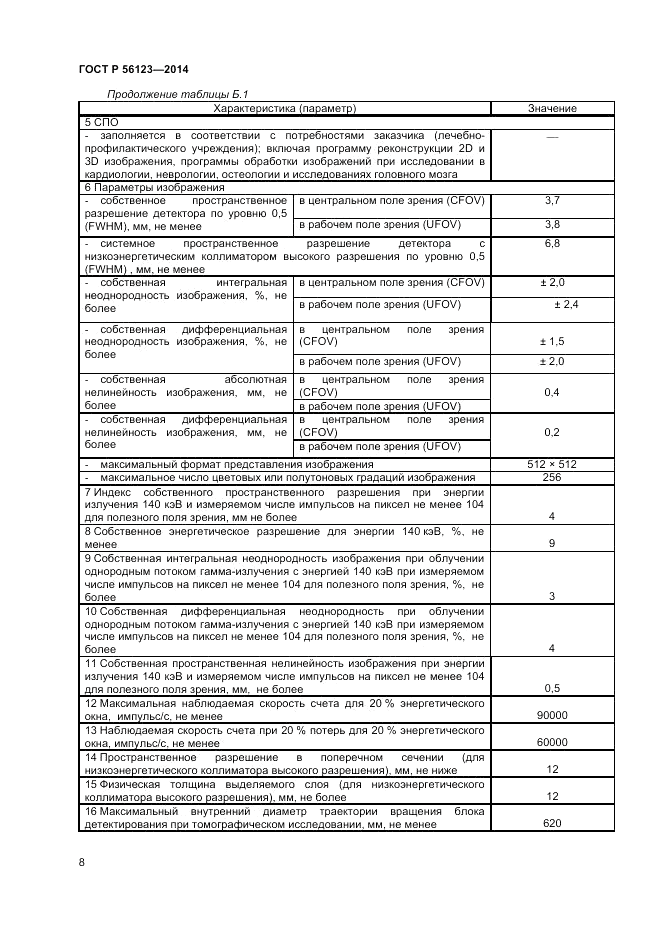 ГОСТ Р 56123—2014

Продолжение таблицы Б.1

| Характеристика (параметр) | | Значение |
|---|---|---|
| 5 СПО | | |
| - заполняется в соответствии с потребностями заказчика (лечебно-профилактического учреждения); включая программу реконструкции 2D и 3D изображения, программы обработки изображений при исследовании в кардиологии, неврологии, остеологии и исследованиях головного мозга | | — |
| 6 Параметры изображения | | |
| - собственное пространственное разрешение детектора по уровню 0,5 (FWHM), мм, не менее | в центральном поле зрения (CFOV) | 3,7 |
| | в рабочем поле зрения (UFOV) | 3,8 |
| - системное пространственное разрешение детектора с низкоэнергетическим коллиматором высокого разрешения по уровню 0,5 (FWHM) , мм, не менее | | 6,8 |
| - собственная интегральная неоднородность изображения, %, не более | в центральном поле зрения (CFOV) | ± 2,0 |
| | в рабочем поле зрения (UFOV) | ± 2,4 |
| - собственная дифференциальная неоднородность изображения, %, не более | в центральном поле зрения (CFOV) | ± 1,5 |
| | в рабочем поле зрения (UFOV) | ± 2,0 |
| - собственная абсолютная нелинейность изображения, мм, не более | в центральном поле зрения (CFOV) | 0,4 |
| | в рабочем поле зрения (UFOV) | |
| - собственная дифференциальная нелинейность изображения, мм, не более | в центральном поле зрения (CFOV) | 0,2 |
| | в рабочем поле зрения (UFOV) | |
| - максимальный формат представления изображения | | 512 × 512 |
| - максимальное число цветовых или полутоновых градаций изображения | | 256 |
| 7 Индекс собственного пространственного разрешения при энергии излучения 140 кэВ и измеряемом числе импульсов на пиксел не менее 104 для полезного поля зрения, мм не более | | 4 |
| 8 Собственное энергетическое разрешение для энергии 140 кэВ, %, не менее | | 9 |
| 9 Собственная интегральная неоднородность изображения при облучении однородным потоком гамма-излучения с энергией 140 кэВ при измеряемом числе импульсов на пиксел не менее 104 для полезного поля зрения, %, не более | | 3 |
| 10 Собственная дифференциальная неоднородность при облучении однородным потоком гамма-излучения с энергией 140 кэВ при измеряемом числе импульсов на пиксел не менее 104 для полезного поля зрения, %, не более | | 4 |
| 11 Собственная пространственная нелинейность изображения при энергии излучения 140 кэВ и измеряемом числе импульсов на пиксел не менее 104 для полезного поля зрения, мм, не более | | 0,5 |
| 12 Максимальная наблюдаемая скорость счета для 20 % энергетического окна, импульс/с, не менее | | 90000 |
| 13 Наблюдаемая скорость счета при 20 % потерь для 20 % энергетического окна, импульс/с, не менее | | 60000 |
| 14 Пространственное разрешение в поперечном сечении (для низкоэнергетического коллиматора высокого разрешения), мм, не ниже | | 12 |
| 15 Физическая толщина выделяемого слоя (для низкоэнергетического коллиматора высокого разрешения), мм, не более | | 12 |
| 16 Максимальный внутренний диаметр траектории вращения блока детектирования при томографическом исследовании, мм, не менее | | 620 |

8